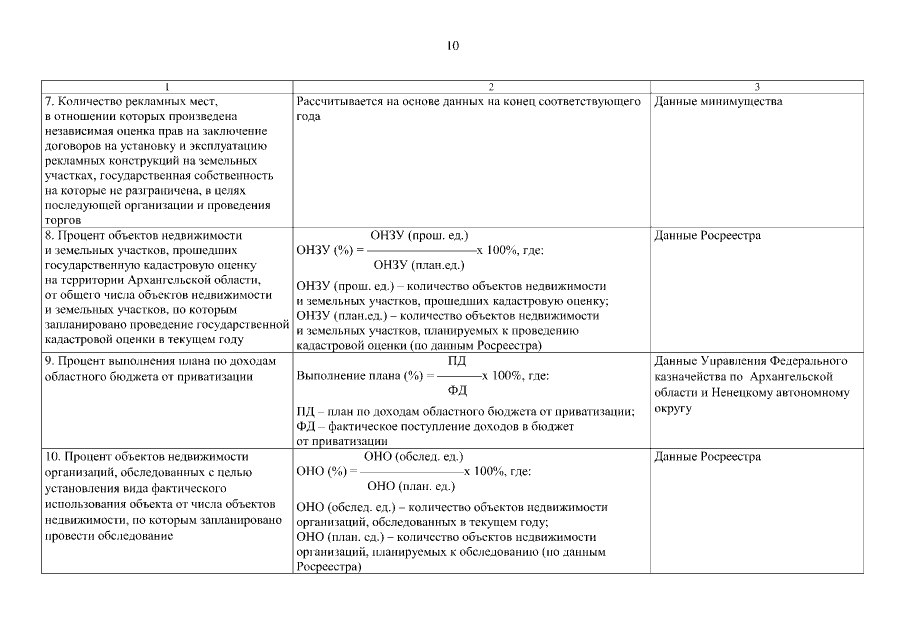 10

| 1 | 2 | 3 |
|---|---|---|
| 7. Количество рекламных мест, в отношении которых произведена независимая оценка прав на заключение договоров на установку и эксплуатацию рекламных конструкций на земельных участках, государственная собственность на которые не разграничена, в целях последующей организации и проведения торгов | Рассчитывается на основе данных на конец соответствующего года | Данные минимущества |
| 8. Процент объектов недвижимости и земельных участков, прошедших государственную кадастровую оценку на территории Архангельской области, от общего числа объектов недвижимости и земельных участков, по которым запланировано проведение государственной кадастровой оценки в текущем году | ОНЗУ (%) = $\frac{\text{ОНЗУ (прош. ед.)}}{\text{ОНЗУ (план.ед.)}}$ х 100%, где: ОНЗУ (прош. ед.) – количество объектов недвижимости и земельных участков, прошедших кадастровую оценку; ОНЗУ (план.ед.) – количество объектов недвижимости и земельных участков, планируемых к проведению кадастровой оценки (по данным Росреестра) | Данные Росреестра |
| 9. Процент выполнения плана по доходам областного бюджета от приватизации | Выполнение плана (%) = $\frac{\text{ПД}}{\text{ФД}}$ х 100%, где: ПД – план по доходам областного бюджета от приватизации; ФД – фактическое поступление доходов в бюджет от приватизации | Данные Управления Федерального казначейства по Архангельской области и Ненецкому автономному округу |
| 10. Процент объектов недвижимости организаций, обследованных с целью установления вида фактического использования объекта от числа объектов недвижимости, по которым запланировано провести обследование | ОНО (%) = $\frac{\text{ОНО (обслед. ед.)}}{\text{ОНО (план. ед.)}}$ х 100%, где: ОНО (обслед. ед.) – количество объектов недвижимости организаций, обследованных в текущем году; ОНО (план. ед.) – количество объектов недвижимости организаций, планируемых к обследованию (по данным Росреестра) | Данные Росреестра |